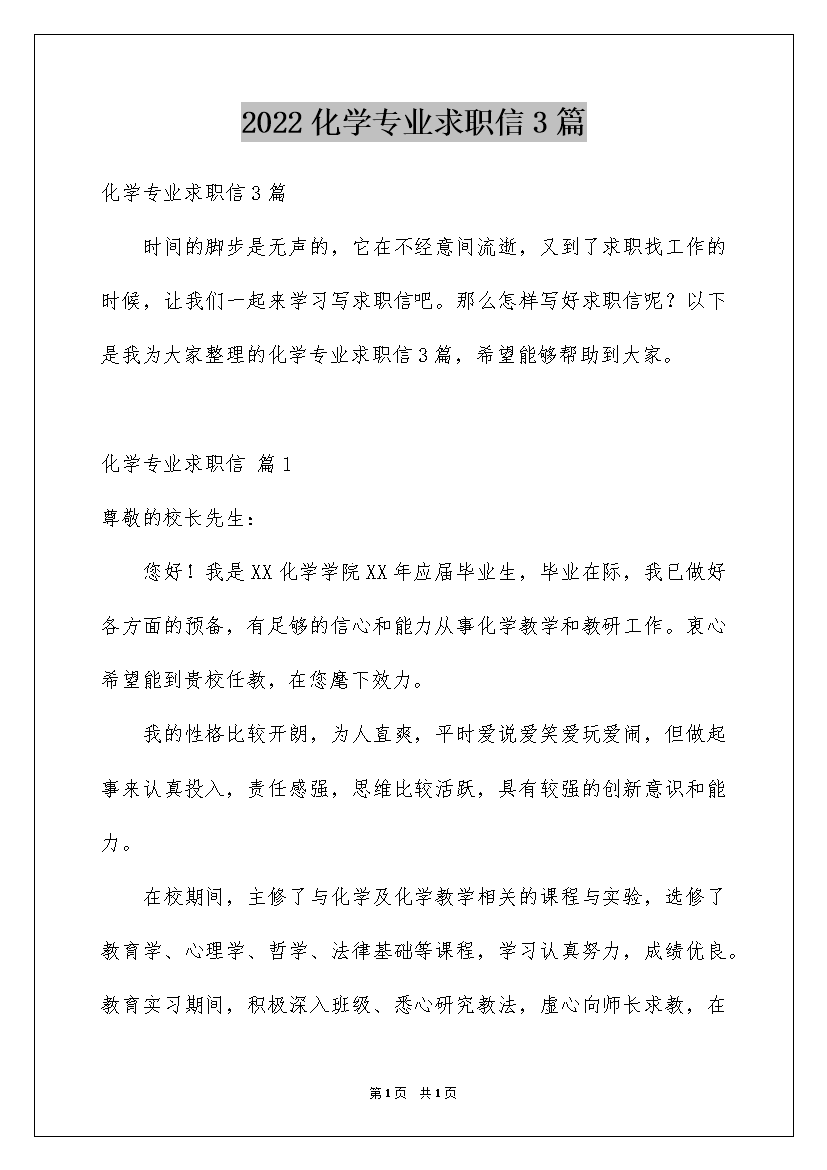 2022化学专业求职信3篇

化学专业求职信3篇

时间的脚步是无声的，它在不经意间流逝，又到了求职找工作的时候，让我们一起来学习写求职信吧。那么怎样写好求职信呢？以下是我为大家整理的化学专业求职信3篇，希望能够帮助到大家。

化学专业求职信 篇1

尊敬的校长先生：

您好！我是XX化学学院XX年应届毕业生，毕业在际，我已做好各方面的预备，有足够的信心和能力从事化学教学和教研工作。衷心希望能到贵校任教，在您麾下效力。

我的性格比较开朗，为人直爽，平时爱说爱笑爱玩爱闹，但做起事来认真投入，责任感强，思维比较活跃，具有较强的创新意识和能力。

在校期间，主修了与化学及化学教学相关的课程与实验，选修了教育学、心理学、哲学、法律基础等课程，学习认真努力，成绩优良。教育实习期间，积极深入班级、悉心研究教法，虚心向师长求教，在

第1页 共1页